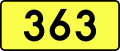 363